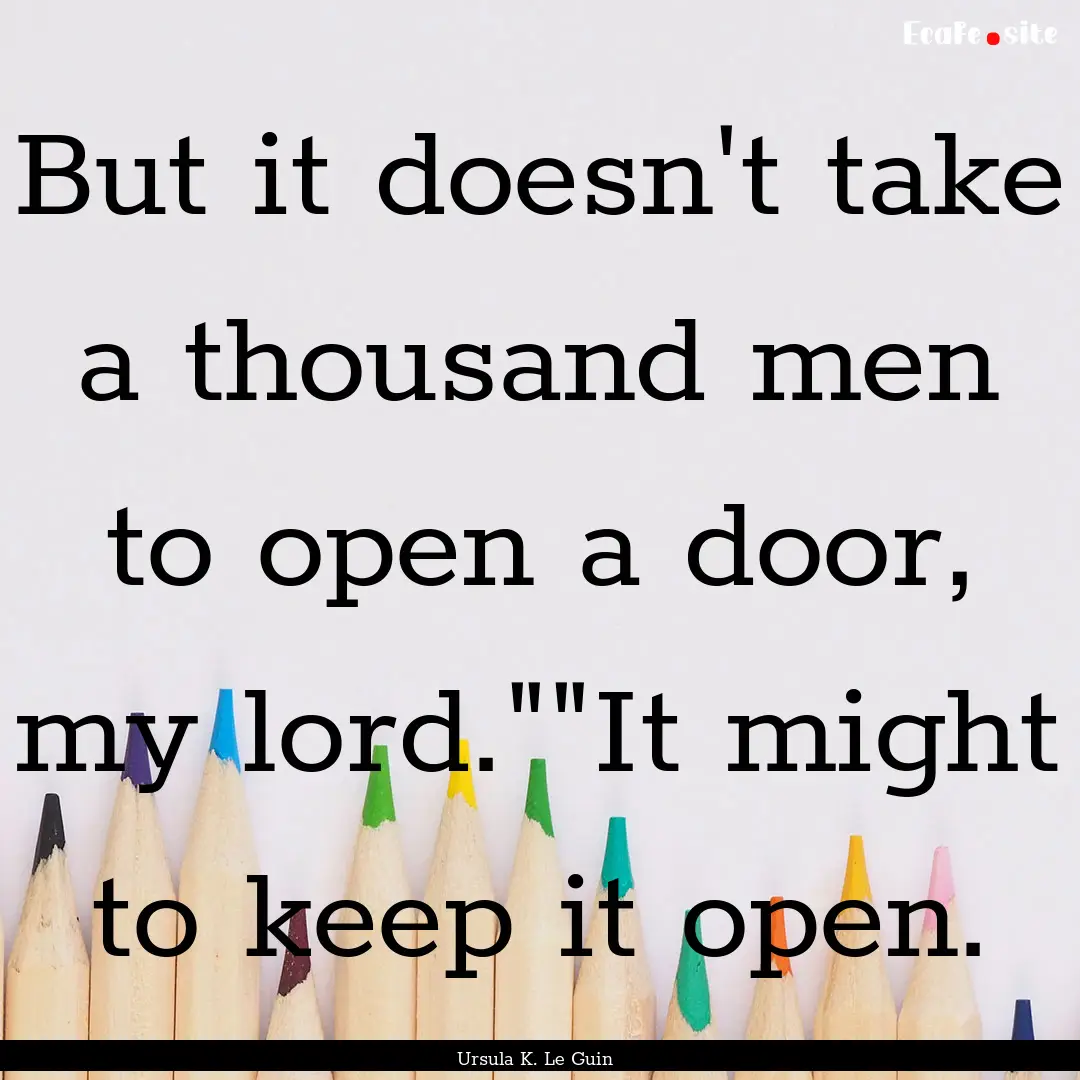 EcaFe.site

But it doesn't take a thousand men to open a door, my lord.""It might to keep it open.

Ursula K. Le Guin